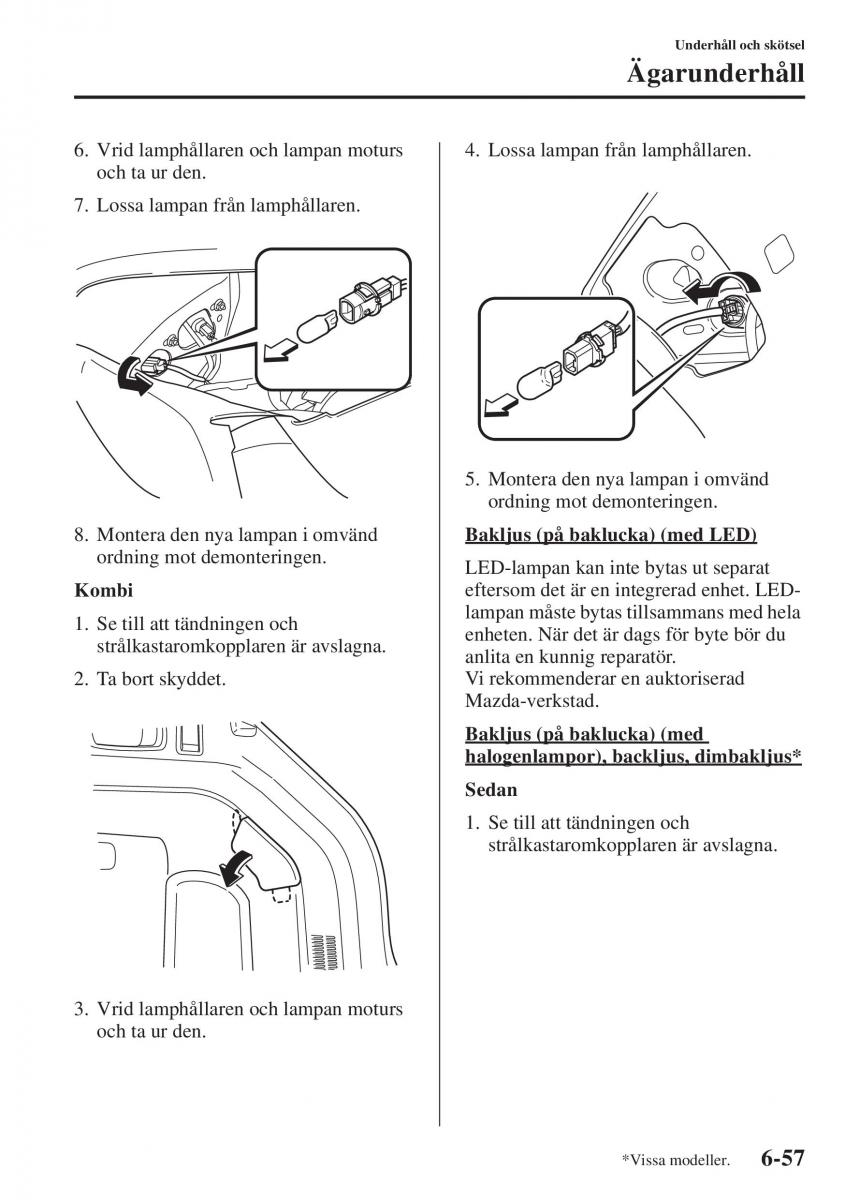 Underhåll och skötsel

Ägarunderhåll

6. Vrid lamphållaren och lampan moturs och ta ur den.

7. Lossa lampan från lamphållaren.

8. Montera den nya lampan i omvänd ordning mot demonteringen.

Kombi

1. Se till att tändningen och strålkastaromkopplaren är avslagna.

2. Ta bort skyddet.

3. Vrid lamphållaren och lampan moturs och ta ur den.

4. Lossa lampan från lamphållaren.

5. Montera den nya lampan i omvänd ordning mot demonteringen.

Bakljus (på baklucka) (med LED)

LED-lampan kan inte bytas ut separat eftersom det är en integrerad enhet. LED-lampan måste bytas tillsammans med hela enheten. När det är dags för byte bör du anlita en kunnig reparatör.
Vi rekommenderar en auktoriserad Mazda-verkstad.

Bakljus (på baklucka) (med halogenlampor), backljus, dimbakljus*

Sedan

1. Se till att tändningen och strålkastaromkopplaren är avslagna.

*Vissa modeller. 6-57